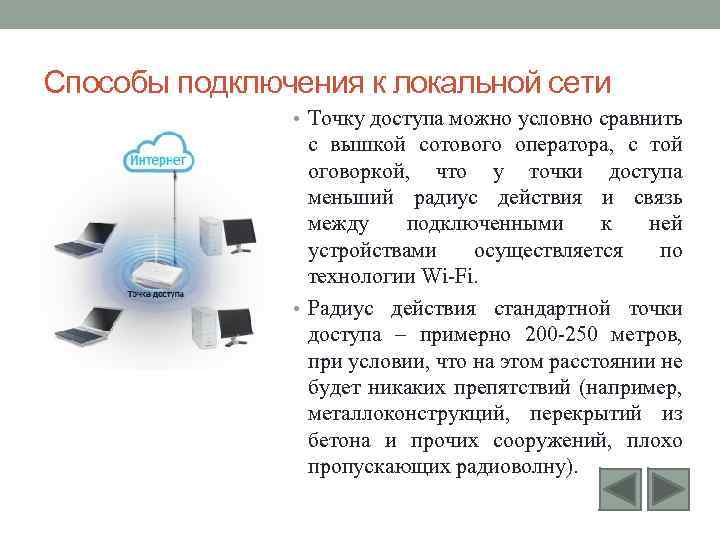 Способы подключения к локальной сети

Интернет

Точка доступа

• Точку доступа можно условно сравнить с вышкой сотового оператора, с той оговоркой, что у точки доступа меньший радиус действия и связь между подключенными к ней устройствами осуществляется по технологии Wi-Fi.

• Радиус действия стандартной точки доступа – примерно 200-250 метров, при условии, что на этом расстоянии не будет никаких препятствий (например, металлоконструкций, перекрытий из бетона и прочих сооружений, плохо пропускающих радиоволну).